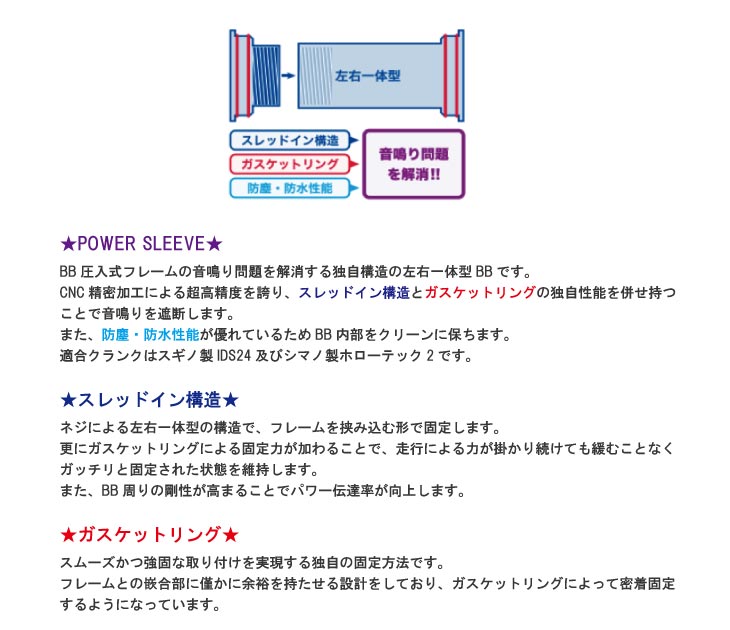 左右一体型

スレッドイン構造

ガスケットリング

防塵・防水性能

音鳴り問題を解消!!

★POWER SLEEVE★

BB圧入式フレームの音鳴り問題を解消する独自構造の左右一体型BBです。
CNC精密加工による超高精度を誇り、スレッドイン構造とガスケットリングの独自性能を併せ持つことで音鳴りを遮断します。
また、防塵・防水性能が優れているためBB内部をクリーンに保ちます。
適合クランクはスギノ製IDS24及びシマノ製ホローテック2です。

★スレッドイン構造★

ネジによる左右一体型の構造で、フレームを挟み込む形で固定します。
更にガスケットリングによる固定力が加わることで、走行による力が掛かり続けても緩むことなくガッチリと固定された状態を維持します。
また、BB周りの剛性が高まることでパワー伝達率が向上します。

★ガスケットリング★

スムーズかつ強固な取り付けを実現する独自の固定方法です。
フレームとの嵌合部に僅かに余裕を持たせる設計をしており、ガスケットリングによって密着固定するようになっています。